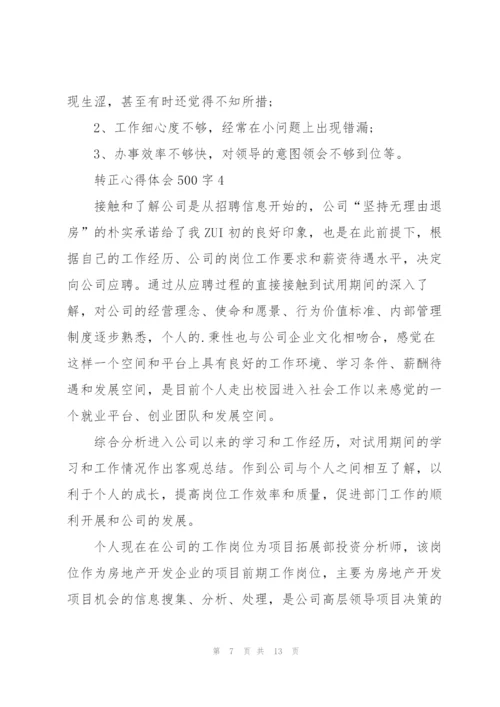 现生涩，甚至有时还觉得不知所措；

2、工作细心度不够，经常在小问题上出现错漏；

3、办事效率不够快，对领导的意图领会不够到位等。

转正心得体会500字4

接触和了解公司是从招聘信息开始的，公司“坚持无理由退房”的朴实承诺给了我ZUI初的良好印象，也是在此前提下，根据自己的工作经历、公司的岗位工作要求和薪资待遇水平，决定向公司应聘。通过从应聘过程的直接接触到试用期间的深入了解，对公司的经营理念、使命和愿景、行为价值标准、内部管理制度逐步熟悉，个人的.秉性也与公司企业文化相吻合，感觉在这样一个空间和平台上具有良好的工作环境、学习条件、薪酬待遇和发展空间，是目前个人走出校园进入社会工作以来感觉的一个就业平台、创业团队和发展空间。

综合分析进入公司以来的学习和工作经历，对试用期间的学习和工作情况作出客观总结。作到公司与个人之间相互了解，以利于个人的成长，提高岗位工作效率和质量，促进部门工作的顺利开展和公司的发展。

个人现在在公司的工作岗位为项目拓展部投资分析师，该岗位作为房地产开发企业的项目前期工作岗位，主要为房地产开发项目机会的信息搜集、分析、处理，是公司高层领导项目决策的

第 7 页 共 13 页